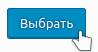 Выбрать